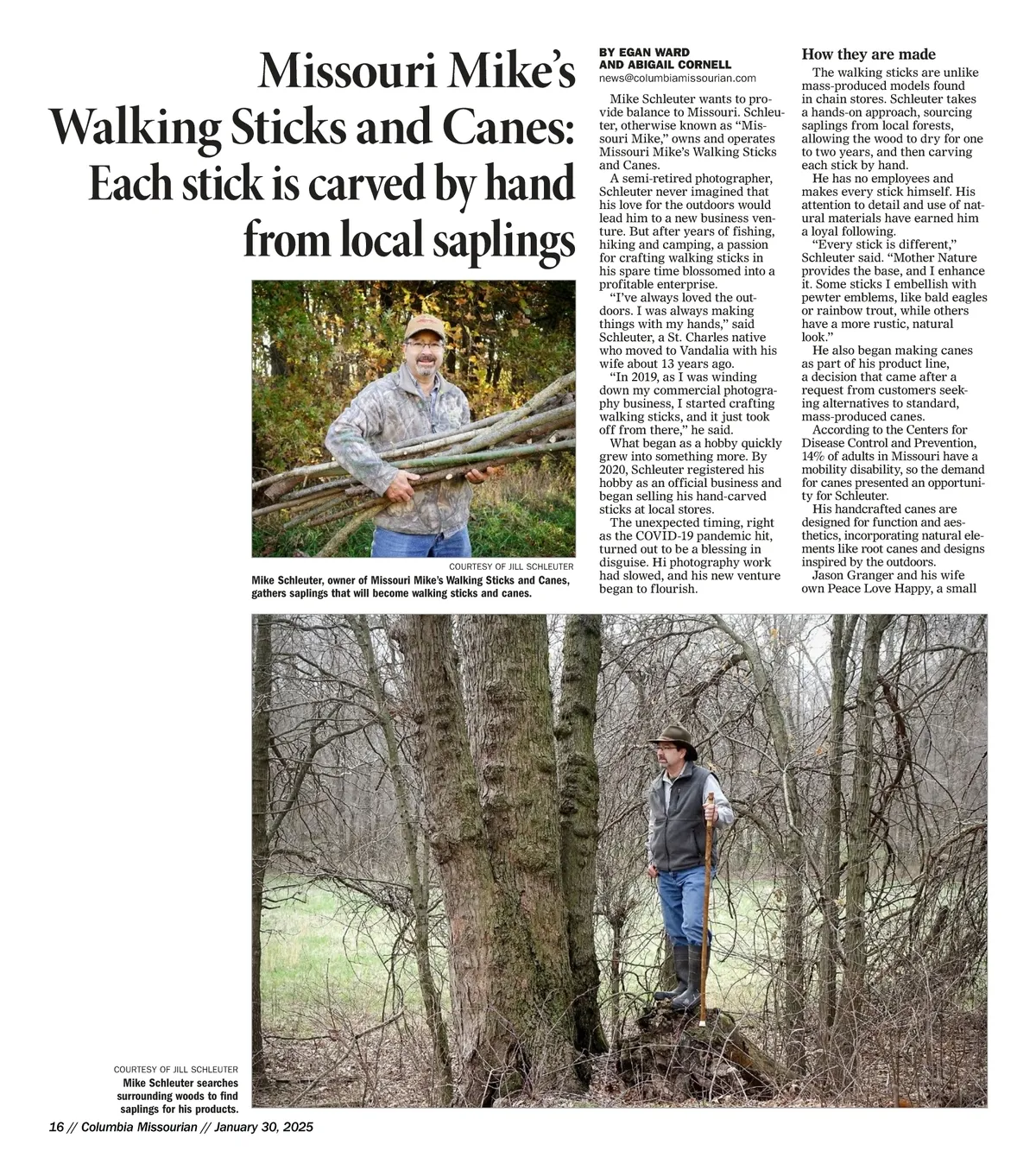 Missouri Mike's Walking Sticks and Canes: Each stick is carved by hand from local saplings

COURTESY OF JILL SCHLEUTER
Mike Schleuter, owner of Missouri Mike's Walking Sticks and Canes, gathers saplings that will become walking sticks and canes.

BY EGAN WARD AND ABIGAIL CORNELL
news@columbiamissourian.com

Mike Schleuter wants to provide balance to Missouri. Schleuter, otherwise known as "Missouri Mike," owns and operates Missouri Mike's Walking Sticks and Canes.

A semi-retired photographer, Schleuter never imagined that his love for the outdoors would lead him to a new business venture. But after years of fishing, hiking and camping, a passion for crafting walking sticks in his spare time blossomed into a profitable enterprise.

"I've always loved the outdoors. I was always making things with my hands," said Schleuter, a St. Charles native who moved to Vandalia with his wife about 13 years ago.

"In 2019, as I was winding down my commercial photography business, I started crafting walking sticks, and it just took off from there," he said.

What began as a hobby quickly grew into something more. By 2020, Schleuter registered his hobby as an official business and began selling his hand-carved sticks at local stores.

The unexpected timing, right as the COVID-19 pandemic hit, turned out to be a blessing in disguise. Hi photography work had slowed, and his new venture began to flourish.

How they are made

The walking sticks are unlike mass-produced models found in chain stores. Schleuter takes a hands-on approach, sourcing saplings from local forests, allowing the wood to dry for one to two years, and then carving each stick by hand.

He has no employees and makes every stick himself. His attention to detail and use of natural materials have earned him a loyal following.

"Every stick is different," Schleuter said. "Mother Nature provides the base, and I enhance it. Some sticks I embellish with pewter emblems, like bald eagles or rainbow trout, while others have a more rustic, natural look."

He also began making canes as part of his product line, a decision that came after a request from customers seeking alternatives to standard, mass-produced canes.

According to the Centers for Disease Control and Prevention, 14% of adults in Missouri have a mobility disability, so the demand for canes presented an opportunity for Schleuter.

His handcrafted canes are designed for function and aesthetics, incorporating natural elements like root canes and designs inspired by the outdoors.

Jason Granger and his wife own Peace Love Happy, a small

COURTESY OF JILL SCHLEUTER
Mike Schleuter searches surrounding woods to find saplings for his products.

16 // Columbia Missourian // January 30, 2025